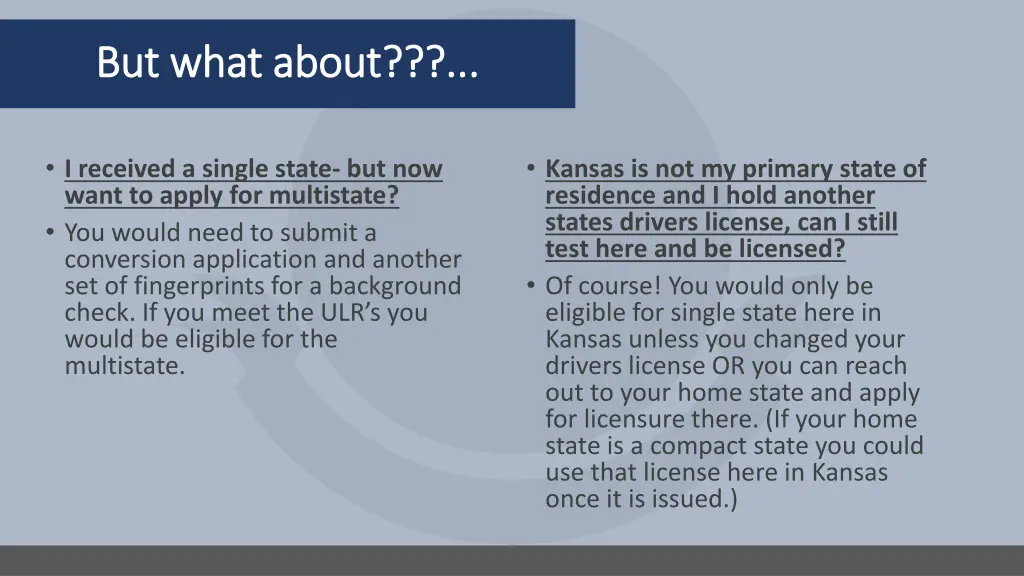 But what about???...

• I received a single state- but now want to apply for multistate?
• You would need to submit a conversion application and another set of fingerprints for a background check. If you meet the ULR's you would be eligible for the multistate.

• Kansas is not my primary state of residence and I hold another states drivers license, can I still test here and be licensed?
• Of course! You would only be eligible for single state here in Kansas unless you changed your drivers license OR you can reach out to your home state and apply for licensure there. (If your home state is a compact state you could use that license here in Kansas once it is issued.)